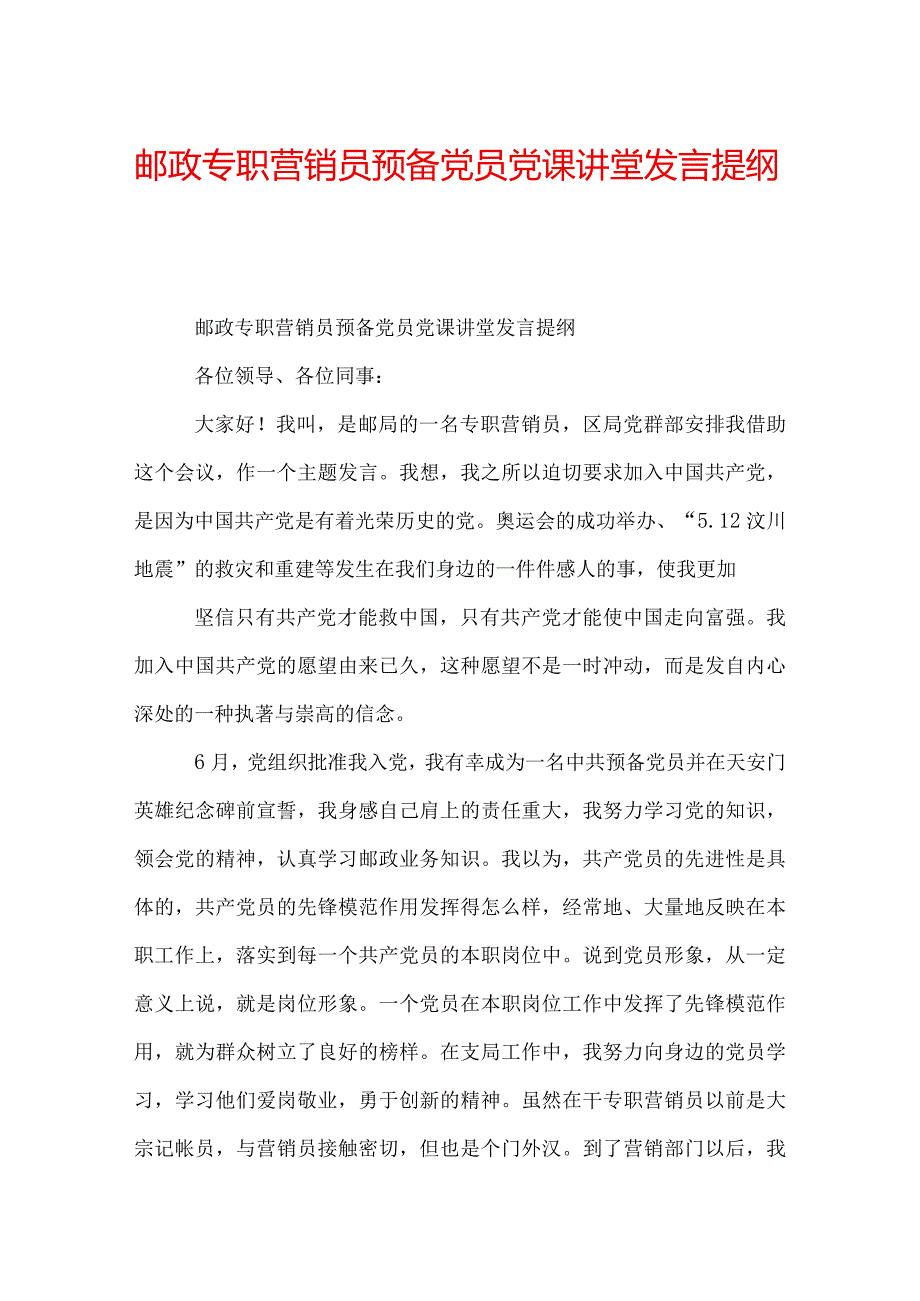 邮政专职营销员预备党员党课讲堂发言提纲

邮政专职营销员预备党员党课讲堂发言提纲

各位领导、各位同事：

大家好！我叫，是邮局的一名专职营销员，区局党群部安排我借助这个会议，作一个主题发言。我想，我之所以迫切要求加入中国共产党，是因为中国共产党是有着光荣历史的党。奥运会的成功举办、“5.12汶川地震”的救灾和重建等发生在我们身边的一件件感人的事，使我更加

坚信只有共产党才能救中国，只有共产党才能使中国走向富强。我加入中国共产党的愿望由来已久，这种愿望不是一时冲动，而是发自内心深处的一种执著与崇高的信念。

6月，党组织批准我入党，我有幸成为一名中共预备党员并在天安门英雄纪念碑前宣誓，我身感自己肩上的责任重大，我努力学习党的知识，领会党的精神，认真学习邮政业务知识。我以为，共产党员的先进性是具体的，共产党员的先锋模范作用发挥得怎么样，经常地、大量地反映在本职工作上，落实到每一个共产党员的本职岗位中。说到党员形象，从一定意义上说，就是岗位形象。一个党员在本职岗位工作中发挥了先锋模范作用，就为群众树立了良好的榜样。在支局工作中，我努力向身边的党员学习，学习他们爱岗敬业，勇于创新的精神。虽然在干专职营销员以前是大宗记帐员，与营销员接触密切，但也是个门外汉。到了营销部门以后，我